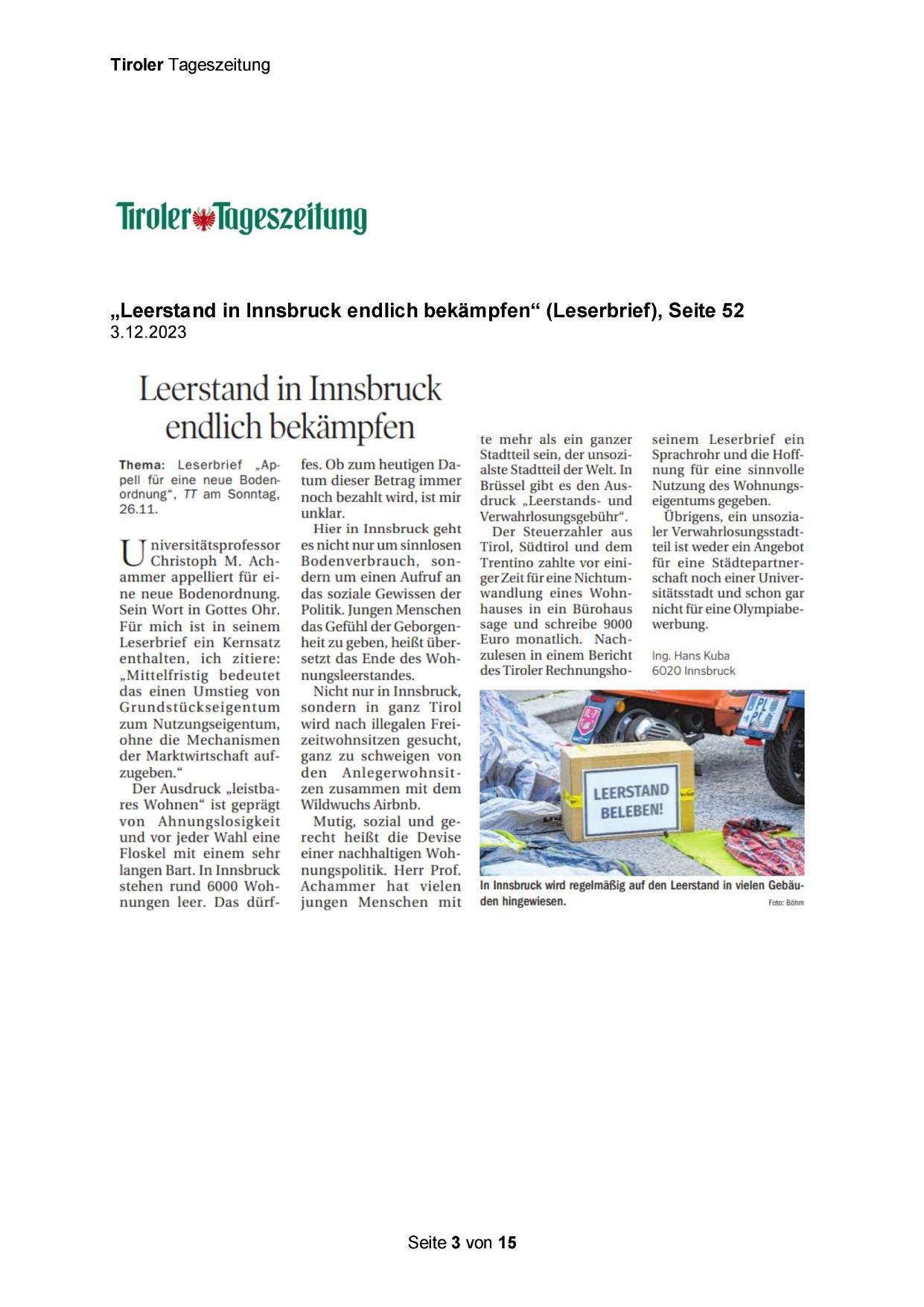 Tiroler Tageszeitung

Tiroler Tageszeitung

„Leerstand in Innsbruck endlich bekämpfen“ (Leserbrief), Seite 52
3.12.2023

Leerstand in Innsbruck endlich bekämpfen

Thema: Leserbrief „Appell für eine neue Bodenordnung“, TT am Sonntag, 26.11.

Universitätsprofessor Christoph M. Achammer appelliert für eine neue Bodenordnung. Sein Wort in Gottes Ohr. Für mich ist in seinem Leserbrief ein Kernsatz enthalten, ich zitiere: „Mittelfristig bedeutet das einen Umstieg von Grundstückseigentum zum Nutzungseigentum, ohne die Mechanismen der Marktwirtschaft aufzugeben.“

Der Ausdruck „leistbares Wohnen“ ist geprägt von Ahnungslosigkeit und vor jeder Wahl eine Floskel mit einem sehr langen Bart. In Innsbruck stehen rund 6000 Wohnungen leer. Das dürfte mehr als ein ganzer Stadtteil sein, der unsozialste Stadtteil der Welt. In Brüssel gibt es den Ausdruck „Leerstands- und Verwahrlosungsgebühr“.

Der Steuerzahler aus Tirol, Südtirol und dem Trentino zahlte vor einiger Zeit für eine Nichtumwandlung eines Wohnhauses in ein Bürohaus sage und schreibe 9000 Euro monatlich. Nachzulesen in einem Bericht des Tiroler Rechnungshofes. Ob zum heutigen Datum dieser Betrag immer noch bezahlt wird, ist mir unklar.

Hier in Innsbruck geht es nicht nur um sinnlosen Bodenverbrauch, sondern um einen Aufruf an das soziale Gewissen der Politik. Jungen Menschen das Gefühl der Geborgenheit zu geben, heißt übersetzt das Ende des Wohnungsleerstandes.

Nicht nur in Innsbruck, sondern in ganz Tirol wird nach illegalen Freizeitwohnsitzen gesucht, ganz zu schweigen von den Anlegerwohnsitzen zusammen mit dem Wildwuchs Airbnb.

Mutig, sozial und gerecht heißt die Devise einer nachhaltigen Wohnungspolitik. Herr Prof. Achammer hat vielen jungen Menschen mit seinem Leserbrief ein Sprachrohr und die Hoffnung für eine sinnvolle Nutzung des Wohnungseigentums gegeben.

Übrigens, ein unsozialer Verwahrlosungsstadtteil ist weder ein Angebot für eine Städtepartnerschaft noch einer Universitätsstadt und schon gar nicht für eine Olympiabewerbung.

Ing. Hans Kuba
6020 Innsbruck

LEERSTAND BELEBEN!

In Innsbruck wird regelmäßig auf den Leerstand in vielen Gebäuden hingewiesen.
Foto: Böhm

Seite 3 von 15